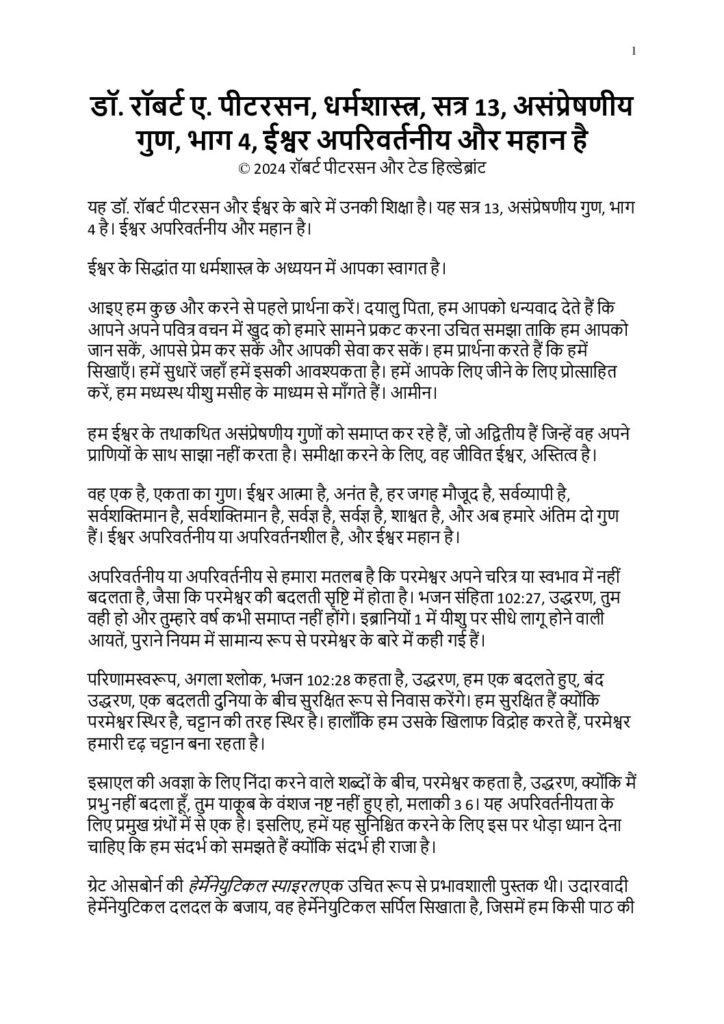 1

डॉ. रॉबर्ट ए. पीटरसन, धर्मशास्त्र, सत्र 13, असंप्रेषणीय गुण, भाग 4, ईश्वर अपरिवर्तनीय और महान है
© 2024 रॉबर्ट पीटरसन और टेड हिल्डेब्रांट

यह डॉ. रॉबर्ट पीटरसन और ईश्वर के बारे में उनकी शिक्षा है। यह सत्र 13, असंप्रेषणीय गुण, भाग 4 है। ईश्वर अपरिवर्तनीय और महान है।

ईश्वर के सिद्धांत या धर्मशास्त्र के अध्ययन में आपका स्वागत है।

आइए हम कुछ और करने से पहले प्रार्थना करें। दयालु पिता, हम आपको धन्यवाद देते हैं कि आपने अपने पवित्र वचन में खुद को हमारे सामने प्रकट करना उचित समझा ताकि हम आपको जान सकें, आपसे प्रेम कर सकें और आपकी सेवा कर सकें। हम प्रार्थना करते हैं कि हमें सिखाएँ। हमें सुधारें जहाँ हमें इसकी आवश्यकता है। हमें आपके लिए जीने के लिए प्रोत्साहित करें, हम मध्यस्थ यीशु मसीह के माध्यम से माँगते हैं। आमीन।

हम ईश्वर के तथाकथित असंप्रेषणीय गुणों को समाप्त कर रहे हैं, जो अद्वितीय हैं जिन्हें वह अपने प्राणियों के साथ साझा नहीं करता है। समीक्षा करने के लिए, वह जीवित ईश्वर, अस्तित्व है।

वह एक है, एकता का गुण। ईश्वर आत्मा है, अनंत है, हर जगह मौजूद है, सर्वव्यापी है, सर्वशक्तिमान है, सर्वशक्तिमान है, सर्वज्ञ है, सर्वज्ञ है, शाश्वत है, और अब हमारे अंतिम दो गुण हैं। ईश्वर अपरिवर्तनीय या अपरिवर्तनशील है, और ईश्वर महान है।

अपरिवर्तनीय या अपरिवर्तनीय से हमारा मतलब है कि परमेश्वर अपने चरित्र या स्वभाव में नहीं बदलता है, जैसा कि परमेश्वर की बदलती सृष्टि में होता है। भजन संहिता 102:27, उद्धरण, तुम वही हो और तुम्हारे वर्ष कभी समाप्त नहीं होंगे। इब्रानियों 1 में यीशु पर सीधे लागू होने वाली आयतें, पुराने नियम में सामान्य रूप से परमेश्वर के बारे में कही गई हैं।

परिणामस्वरूप, अगला श्लोक, भजन 102:28 कहता है, उद्धरण, हम एक बदलते हुए, बंद उद्धरण, एक बदलती दुनिया के बीच सुरक्षित रूप से निवास करेंगे। हम सुरक्षित हैं क्योंकि परमेश्वर स्थिर है, चट्टान की तरह स्थिर है। हालाँकि हम उसके खिलाफ विद्रोह करते हैं, परमेश्वर हमारी दृढ़ चट्टान बना रहता है।

इस्राएल की अवज्ञा के लिए निंदा करने वाले शब्दों के बीच, परमेश्वर कहता है, उद्धरण, क्योंकि मैं प्रभु नहीं बदला हूँ, तुम याकूब के वंशज नष्ट नहीं हुए हो, मलाकी 3 6। यह अपरिवर्तनीयता के लिए प्रमुख ग्रंथों में से एक है। इसलिए, हमें यह सुनिश्चित करने के लिए इस पर थोड़ा ध्यान देना चाहिए कि हम संदर्भ को समझते हैं क्योंकि संदर्भ ही राजा है।

ग्रेट ओसबोर्न की हेर्मेनेयुटिकल स्पाइरलएक उचित रूप से प्रभावशाली पुस्तक थी। उदारवादी हेर्मेनेयुटिकल दलदल के बजाय, वह हेर्मेनेयुटिकल सर्पिल सिखाता है, जिसमें हम किसी पाठ की